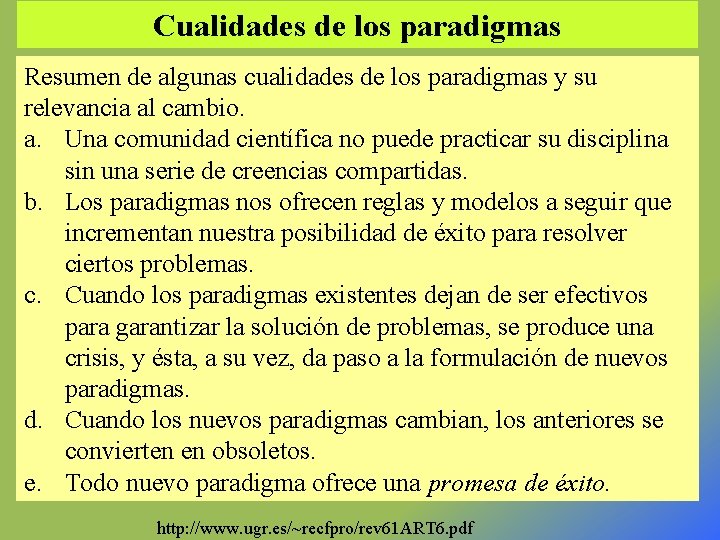 Cualidades de los paradigmas

Resumen de algunas cualidades de los paradigmas y su relevancia al cambio.

a. Una comunidad científica no puede practicar su disciplina sin una serie de creencias compartidas.

b. Los paradigmas nos ofrecen reglas y modelos a seguir que incrementan nuestra posibilidad de éxito para resolver ciertos problemas.

c. Cuando los paradigmas existentes dejan de ser efectivos para garantizar la solución de problemas, se produce una crisis, y ésta, a su vez, da paso a la formulación de nuevos paradigmas.

d. Cuando los nuevos paradigmas cambian, los anteriores se convierten en obsoletos.

e. Todo nuevo paradigma ofrece una promesa de éxito.

http://www.ugr.es/~recfpro/rev61ART6.pdf